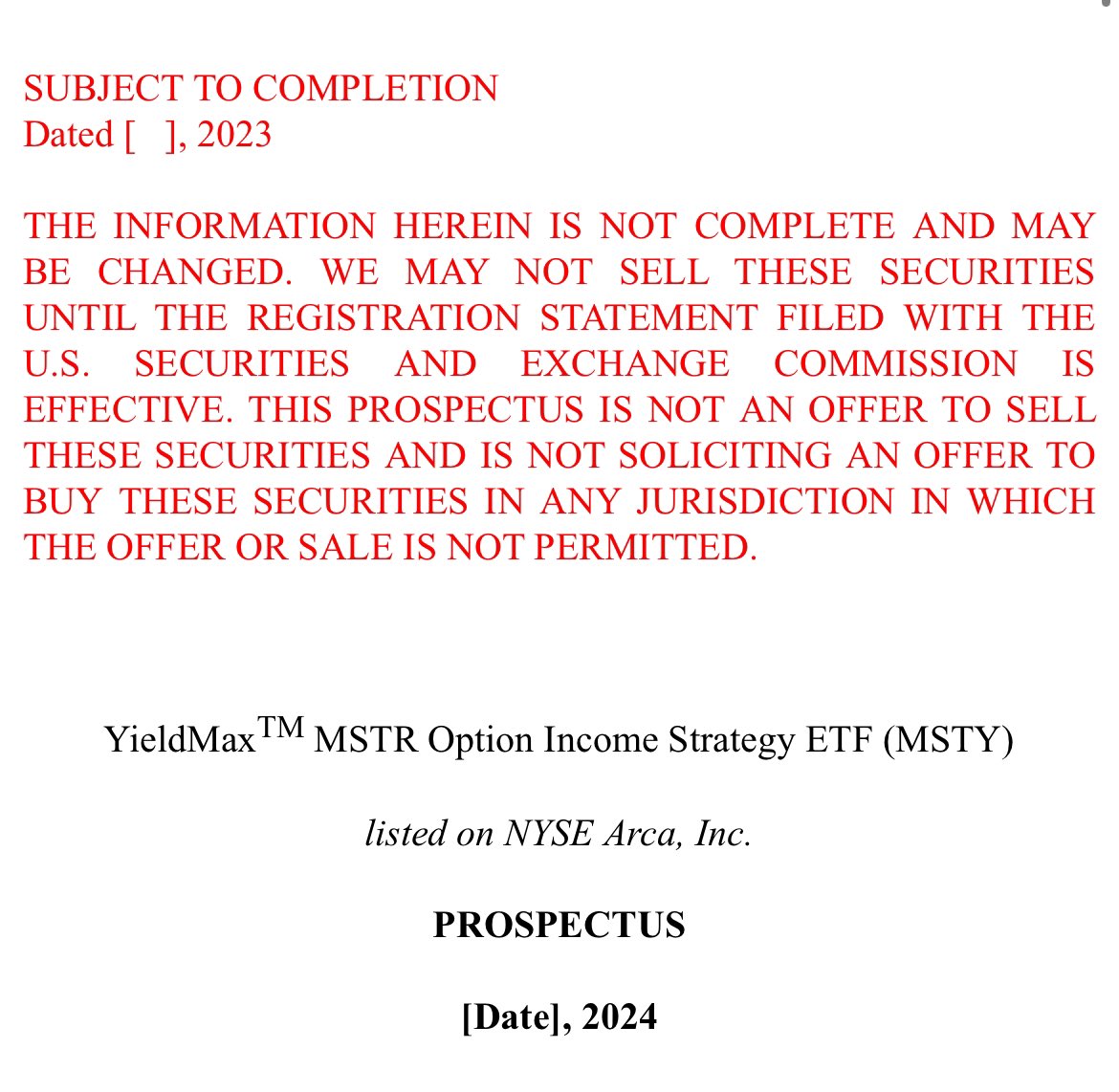 SUBJECT TO COMPLETION
Dated [ ], 2023

THE INFORMATION HEREIN IS NOT COMPLETE AND MAY BE CHANGED. WE MAY NOT SELL THESE SECURITIES UNTIL THE REGISTRATION STATEMENT FILED WITH THE U.S. SECURITIES AND EXCHANGE COMMISSION IS EFFECTIVE. THIS PROSPECTUS IS NOT AN OFFER TO SELL THESE SECURITIES AND IS NOT SOLICITING AN OFFER TO BUY THESE SECURITIES IN ANY JURISDICTION IN WHICH THE OFFER OR SALE IS NOT PERMITTED.

YieldMax$^{TM}$ MSTR Option Income Strategy ETF (MSTY)

listed on NYSE Arca, Inc.

PROSPECTUS

[Date], 2024